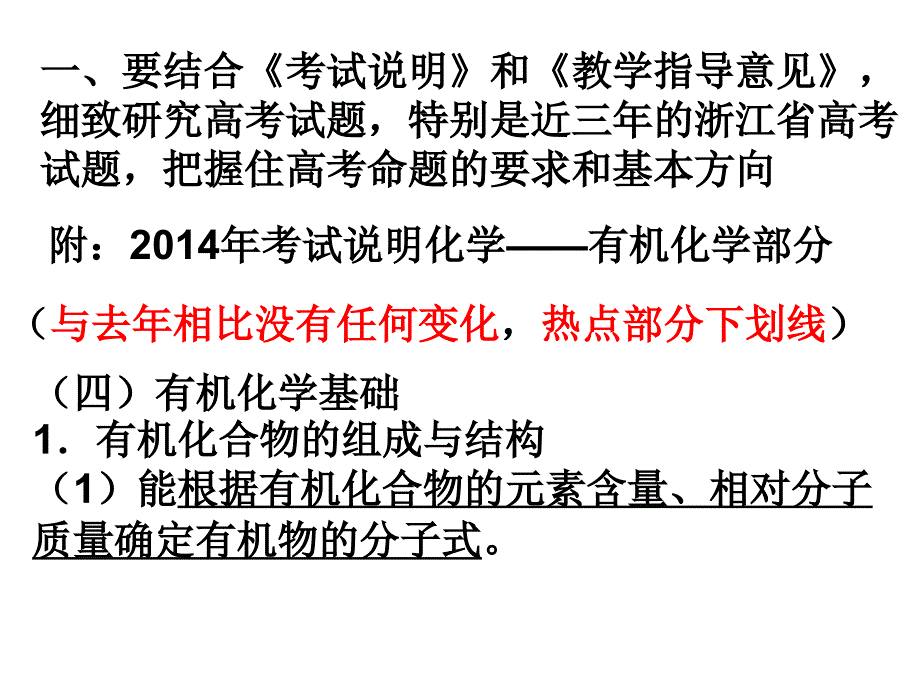 一、要结合《考试说明》和《教学指导意见》，细致研究高考试题，特别是近三年的浙江省高考试题，把握住高考命题的要求和基本方向

附：2014年考试说明化学——有机化学部分

（与去年相比没有任何变化，热点部分下划线）

（四）有机化学基础
1．有机化合物的组成与结构
（1）能根据有机化合物的元素含量、相对分子质量确定有机物的分子式。